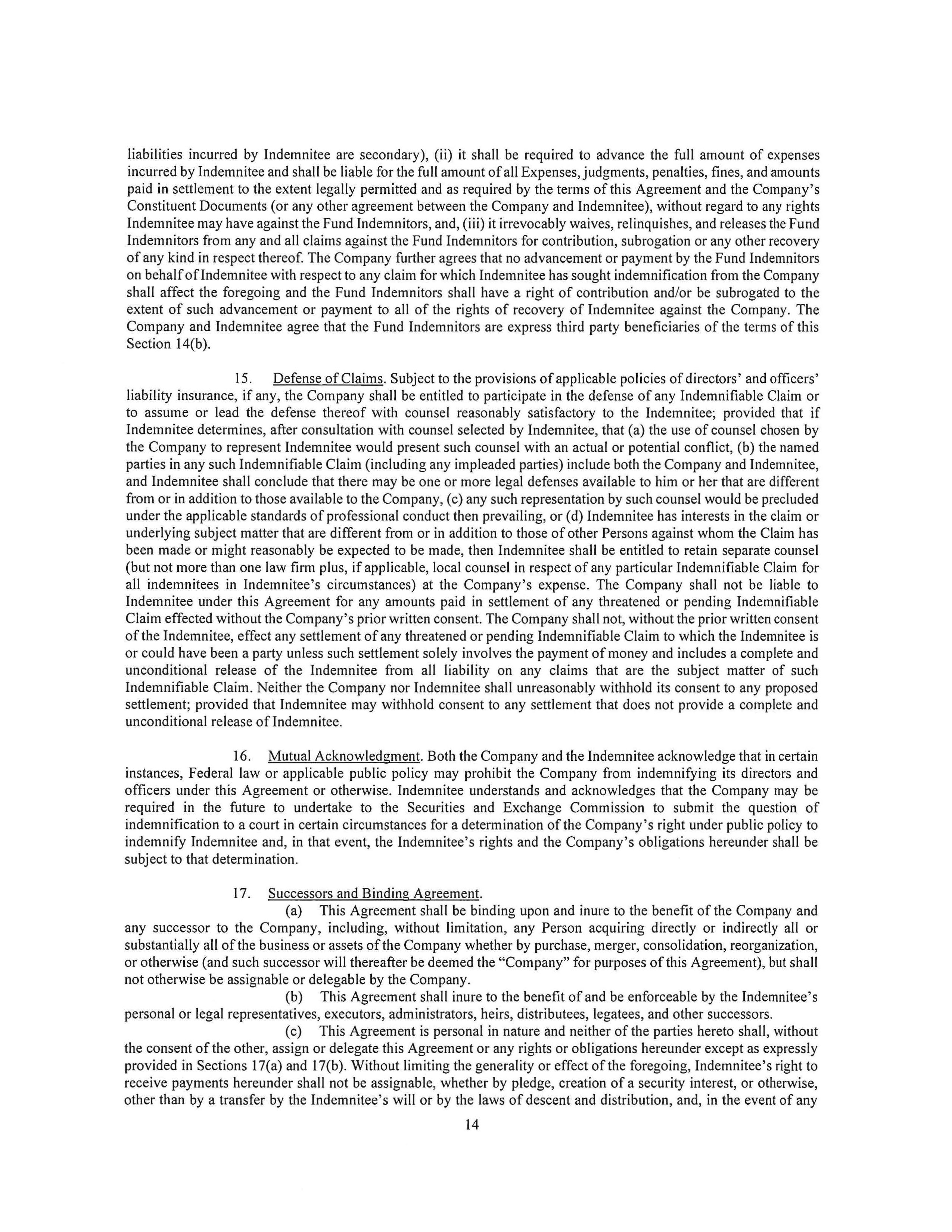 liabilities incurred by Indemnitee are secondary), (ii) it shall be required to advance the full amount of expenses incurred by Indemnitee and shall be liable for the full amount of all Expenses, judgments, penalties, fines, and amounts paid in settlement to the extent legally permitted and as required by the terms of this Agreement and the Company's Constituent Documents (or any other agreement between the Company and Indemnitee), without regard to any rights Indemnitee may have against the Fund Indemnitors, and, (iii) it irrevocably waives, relinquishes, and releases the Fund Indemnitors from any and all claims against the Fund Indemnitors for contribution, subrogation or any other recovery of any kind in respect thereof. The Company further agrees that no advancement or payment by the Fund Indemnitors on behalf of Indemnitee with respect to any claim for which Indemnitee has sought indemnification from the Company shall affect the foregoing and the Fund Indemnitors shall have a right of contribution and/or be subrogated to the extent of such advancement or payment to all of the rights of recovery of Indemnitee against the Company. The Company and Indemnitee agree that the Fund Indemnitors are express third party beneficiaries of the terms of this Section 14(b).

15. Defense of Claims. Subject to the provisions of applicable policies of directors' and officers' liability insurance, if any, the Company shall be entitled to participate in the defense of any Indemnifiable Claim or to assume or lead the defense thereof with counsel reasonably satisfactory to the Indemnitee; provided that if Indemnitee determines, after consultation with counsel selected by Indemnitee, that (a) the use of counsel chosen by the Company to represent Indemnitee would present such counsel with an actual or potential conflict, (b) the named parties in any such Indemnifiable Claim (including any impleaded parties) include both the Company and Indemnitee, and Indemnitee shall conclude that there may be one or more legal defenses available to him or her that are different from or in addition to those available to the Company, (c) any such representation by such counsel would be precluded under the applicable standards of professional conduct then prevailing, or (d) Indemnitee has interests in the claim or underlying subject matter that are different from or in addition to those of other Persons against whom the Claim has been made or might reasonably be expected to be made, then Indemnitee shall be entitled to retain separate counsel (but not more than one law firm plus, if applicable, local counsel in respect of any particular Indemnifiable Claim for all indemnitees in Indemnitee's circumstances) at the Company's expense. The Company shall not be liable to Indemnitee under this Agreement for any amounts paid in settlement of any threatened or pending Indemnifiable Claim effected without the Company's prior written consent. The Company shall not, without the prior written consent of the Indemnitee, effect any settlement of any threatened or pending Indemnifiable Claim to which the Indemnitee is or could have been a party unless such settlement solely involves the payment of money and includes a complete and unconditional release of the Indemnitee from all liability on any claims that are the subject matter of such Indemnifiable Claim. Neither the Company nor Indemnitee shall unreasonably withhold its consent to any proposed settlement; provided that Indemnitee may withhold consent to any settlement that does not provide a complete and unconditional release of Indemnitee.

16. Mutual Acknowledgment. Both the Company and the Indemnitee acknowledge that in certain instances, Federal law or applicable public policy may prohibit the Company from indemnifying its directors and officers under this Agreement or otherwise. Indemnitee understands and acknowledges that the Company may be required in the future to undertake to the Securities and Exchange Commission to submit the question of indemnification to a court in certain circumstances for a determination of the Company's right under public policy to indemnify Indemnitee and, in that event, the Indemnitee's rights and the Company's obligations hereunder shall be subject to that determination.

17. Successors and Binding Agreement.
(a) This Agreement shall be binding upon and inure to the benefit of the Company and any successor to the Company, including, without limitation, any Person acquiring directly or indirectly all or substantially all of the business or assets of the Company whether by purchase, merger, consolidation, reorganization, or otherwise (and such successor will thereafter be deemed the "Company" for purposes of this Agreement), but shall not otherwise be assignable or delegable by the Company.
(b) This Agreement shall inure to the benefit of and be enforceable by the Indemnitee's personal or legal representatives, executors, administrators, heirs, distributees, legatees, and other successors.
(c) This Agreement is personal in nature and neither of the parties hereto shall, without the consent of the other, assign or delegate this Agreement or any rights or obligations hereunder except as expressly provided in Sections 17(a) and 17(b). Without limiting the generality or effect of the foregoing, Indemnitee's right to receive payments hereunder shall not be assignable, whether by pledge, creation of a security interest, or otherwise, other than by a transfer by the Indemnitee's will or by the laws of descent and distribution, and, in the event of any

14